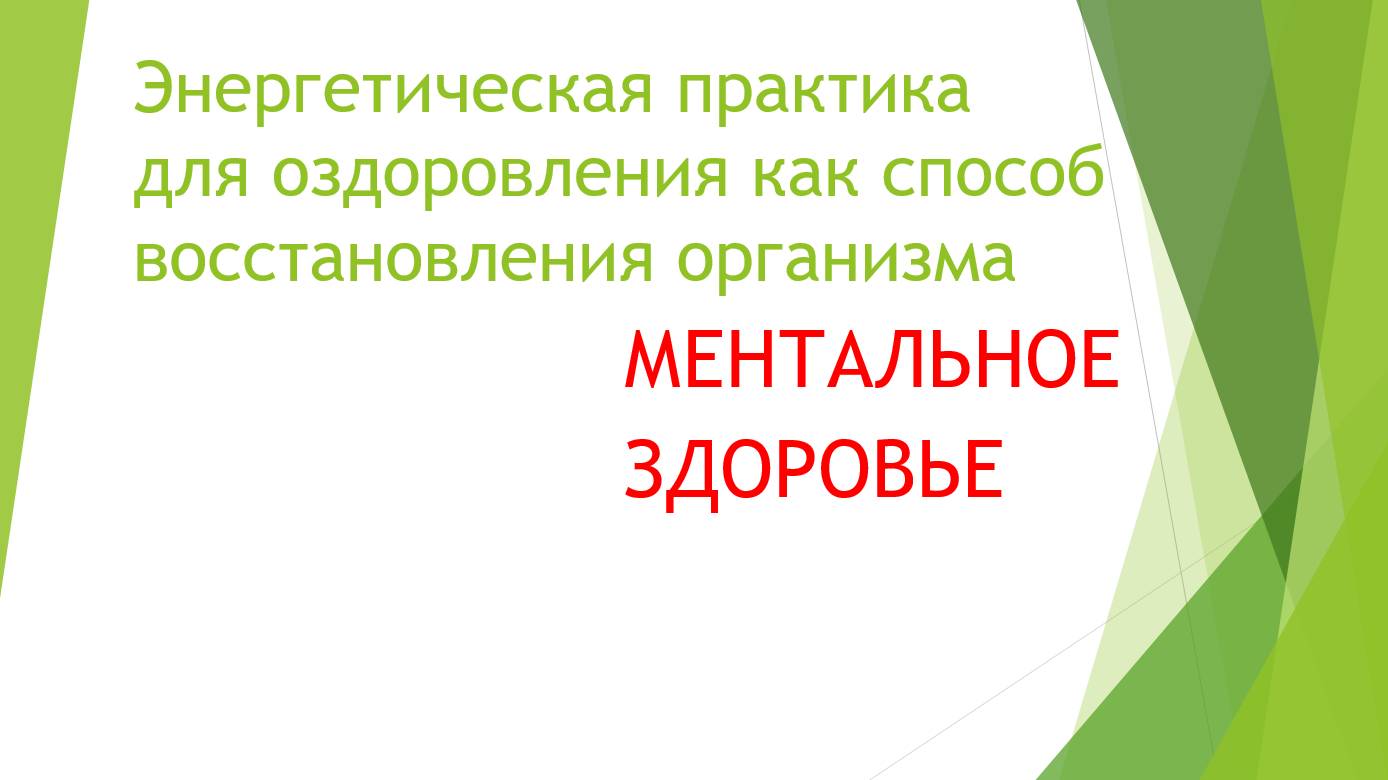 Энергетическая практика для оздоровления как способ восстановления организма

МЕНТАЛЬНОЕ ЗДОРОВЬЕ